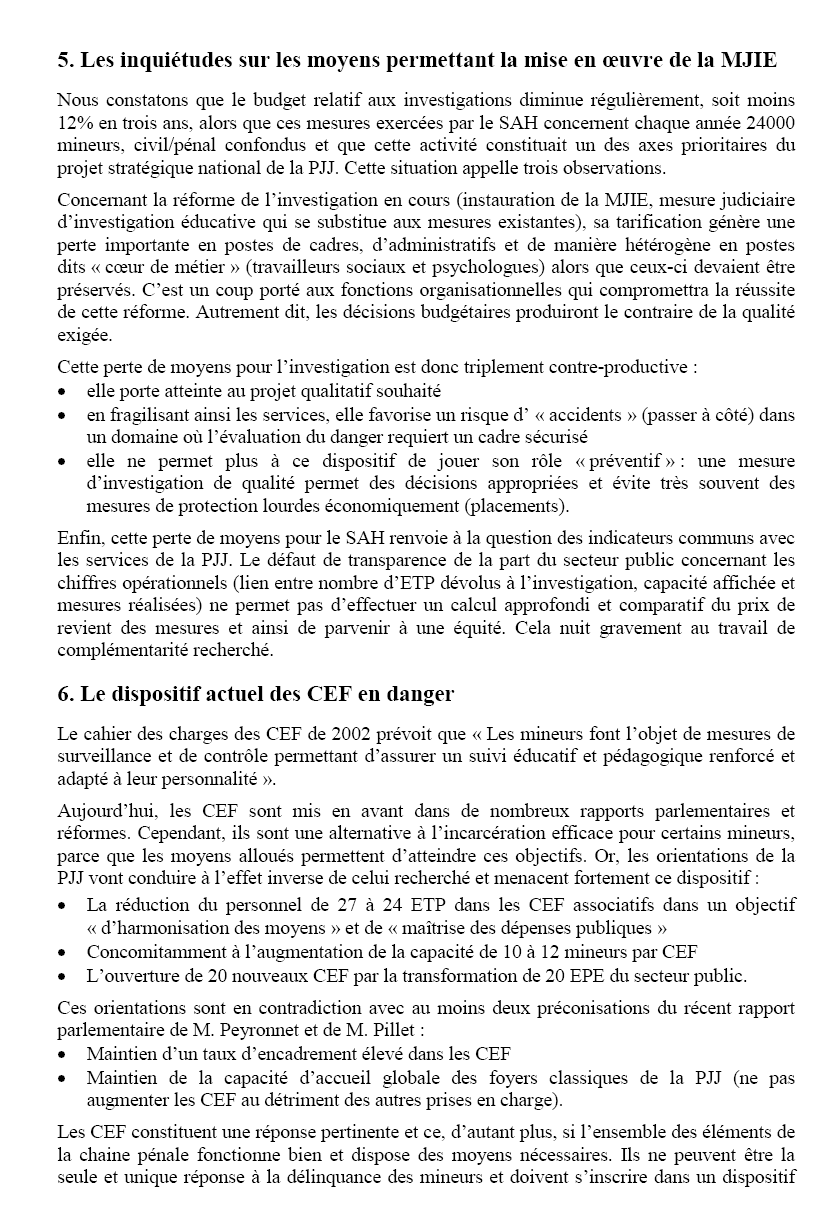 5. Les inquiétudes sur les moyens permettant la mise en œuvre de la MJIE

Nous constatons que le budget relatif aux investigations diminue régulièrement, soit moins 12% en trois ans, alors que ces mesures exercées par le SAH concernent chaque année 24000 mineurs, civil/pénal confondus et que cette activité constituait un des axes prioritaires du projet stratégique national de la PJJ. Cette situation appelle trois observations.

Concernant la réforme de l'investigation en cours (instauration de la MJIE, mesure judiciaire d'investigation éducative qui se substitue aux mesures existantes), sa tarification génère une perte importante en postes de cadres, d'administratifs et de manière hétérogène en postes dits « cœur de métier » (travailleurs sociaux et psychologues) alors que ceux-ci devaient être préservés. C'est un coup porté aux fonctions organisationnelles qui compromettra la réussite de cette réforme. Autrement dit, les décisions budgétaires produiront le contraire de la qualité exigée.

Cette perte de moyens pour l'investigation est donc triplement contre-productive :
• elle porte atteinte au projet qualitatif souhaité
• en fragilisant ainsi les services, elle favorise un risque d' « accidents » (passer à côté) dans un domaine où l'évaluation du danger requiert un cadre sécurisé
• elle ne permet plus à ce dispositif de jouer son rôle « préventif » : une mesure d'investigation de qualité permet des décisions appropriées et évite très souvent des mesures de protection lourdes économiquement (placements).

Enfin, cette perte de moyens pour le SAH renvoie à la question des indicateurs communs avec les services de la PJJ. Le défaut de transparence de la part du secteur public concernant les chiffres opérationnels (lien entre nombre d'ETP dévolus à l'investigation, capacité affichée et mesures réalisées) ne permet pas d'effectuer un calcul approfondi et comparatif du prix de revient des mesures et ainsi de parvenir à une équité. Cela nuit gravement au travail de complémentarité recherché.

6. Le dispositif actuel des CEF en danger

Le cahier des charges des CEF de 2002 prévoit que « Les mineurs font l'objet de mesures de surveillance et de contrôle permettant d'assurer un suivi éducatif et pédagogique renforcé et adapté à leur personnalité ».

Aujourd'hui, les CEF sont mis en avant dans de nombreux rapports parlementaires et réformes. Cependant, ils sont une alternative à l'incarcération efficace pour certains mineurs, parce que les moyens alloués permettent d'atteindre ces objectifs. Or, les orientations de la PJJ vont conduire à l'effet inverse de celui recherché et menacent fortement ce dispositif :
• La réduction du personnel de 27 à 24 ETP dans les CEF associatifs dans un objectif « d'harmonisation des moyens » et de « maîtrise des dépenses publiques »
• Concomitamment à l'augmentation de la capacité de 10 à 12 mineurs par CEF
• L'ouverture de 20 nouveaux CEF par la transformation de 20 EPE du secteur public.

Ces orientations sont en contradiction avec au moins deux préconisations du récent rapport parlementaire de M. Peyronnet et de M. Pillet :
• Maintien d'un taux d'encadrement élevé dans les CEF
• Maintien de la capacité d'accueil globale des foyers classiques de la PJJ (ne pas augmenter les CEF au détriment des autres prises en charge).

Les CEF constituent une réponse pertinente et ce, d'autant plus, si l'ensemble des éléments de la chaine pénale fonctionne bien et dispose des moyens nécessaires. Ils ne peuvent être la seule et unique réponse à la délinquance des mineurs et doivent s'inscrire dans un dispositif